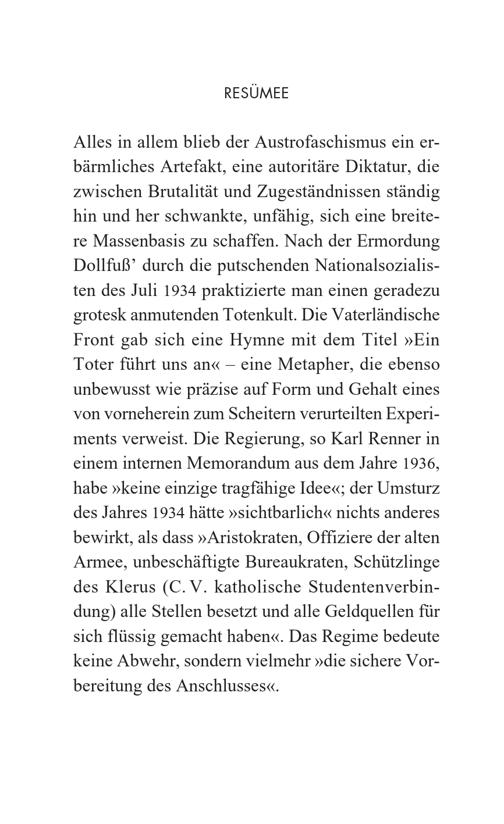 RESÜMEE

Alles in allem blieb der Austrofaschismus ein erbärmliches Artefakt, eine autoritäre Diktatur, die zwischen Brutalität und Zugeständnissen ständig hin und her schwankte, unfähig, sich eine breitere Massenbasis zu schaffen. Nach der Ermordung Dollfuß' durch die putschenden Nationalsozialisten des Juli 1934 praktizierte man einen geradezu grotesk anmutenden Totenkult. Die Vaterländische Front gab sich eine Hymne mit dem Titel »Ein Toter führt uns an« – eine Metapher, die ebenso unbewusst wie präzise auf Form und Gehalt eines von vorneherein zum Scheitern verurteilten Experiments verweist. Die Regierung, so Karl Renner in einem internen Memorandum aus dem Jahre 1936, habe »keine einzige tragfähige Idee«; der Umsturz des Jahres 1934 hätte »sichtbarlich« nichts anderes bewirkt, als dass »Aristokraten, Offiziere der alten Armee, unbeschäftigte Bureaukraten, Schützlinge des Klerus (C. V. katholische Studentenverbindung) alle Stellen besetzt und alle Geldquellen für sich flüssig gemacht haben«. Das Regime bedeute keine Abwehr, sondern vielmehr »die sichere Vorbereitung des Anschlusses«.